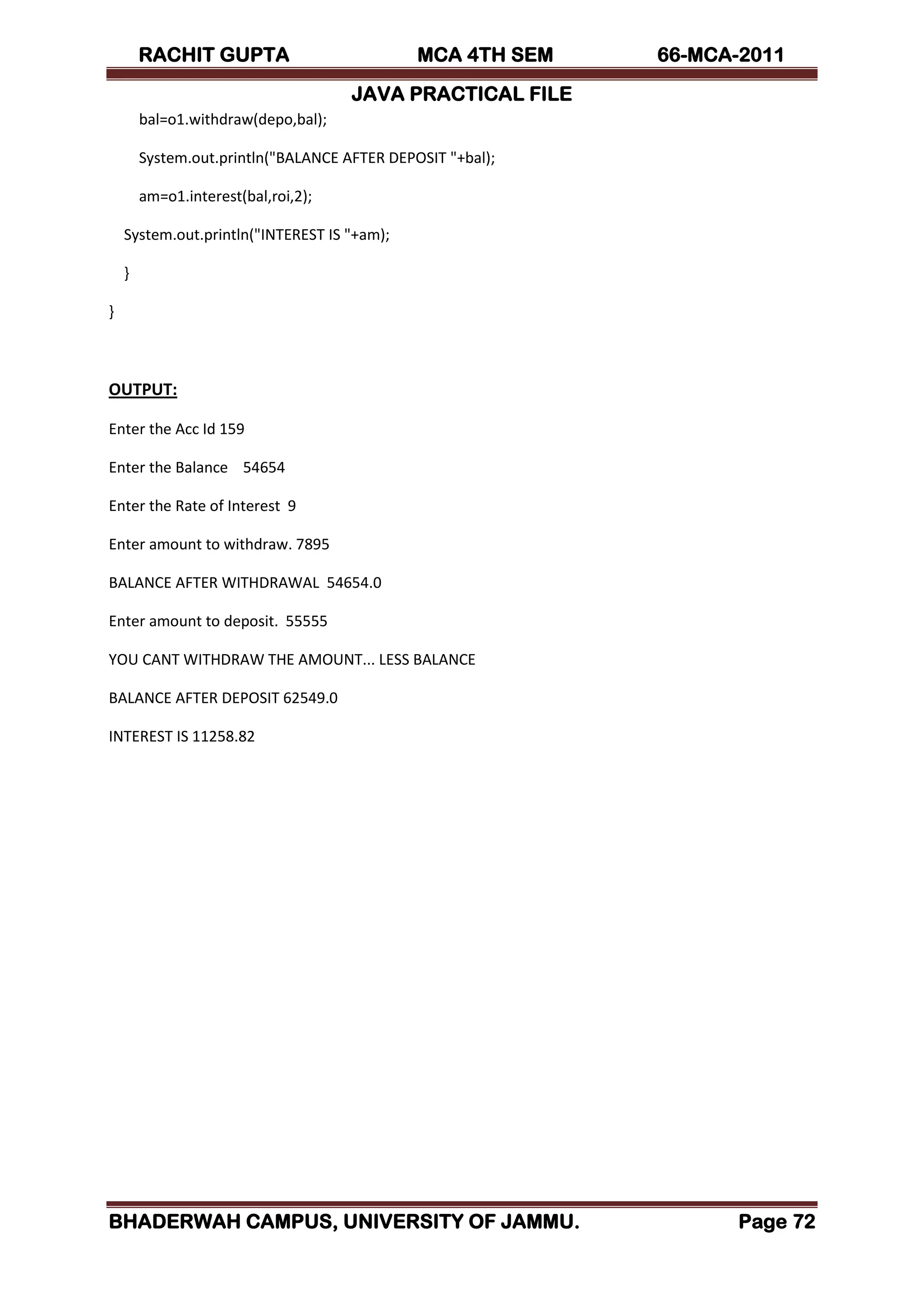 RACHIT GUPTA MCA 4TH SEM 66-MCA-2011

JAVA PRACTICAL FILE

bal=o1.withdraw(depo,bal);

System.out.println("BALANCE AFTER DEPOSIT "+bal);

am=o1.interest(bal,roi,2);

System.out.println("INTEREST IS "+am);

}

}

OUTPUT:

Enter the Acc Id 159

Enter the Balance 54654

Enter the Rate of Interest 9

Enter amount to withdraw. 7895

BALANCE AFTER WITHDRAWAL 54654.0

Enter amount to deposit. 55555

YOU CANT WITHDRAW THE AMOUNT... LESS BALANCE

BALANCE AFTER DEPOSIT 62549.0

INTEREST IS 11258.82

BHADERWAH CAMPUS, UNIVERSITY OF JAMMU. Page 72